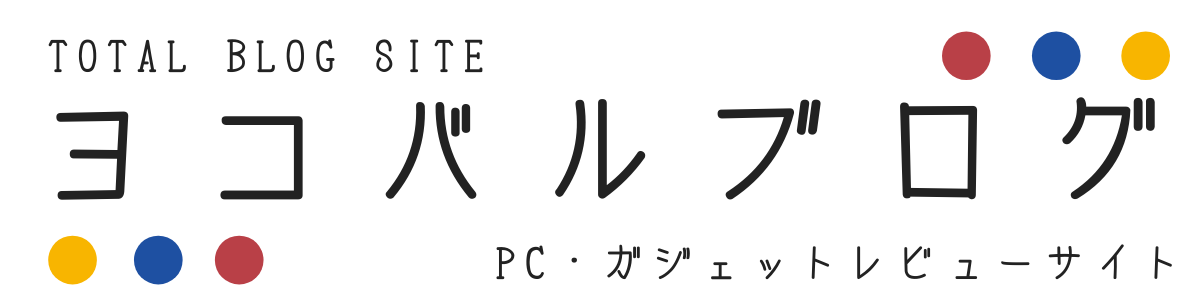 TOTAL BLOG SITE

ヨコバルブログ

PC・ガジェットレビューサイト